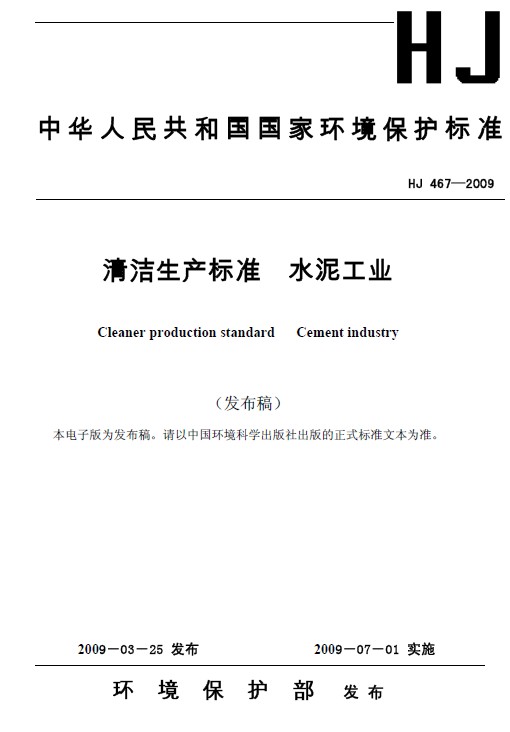 HJ

中华人民共和国国家环境保护标准

HJ 467—2009

清洁生产标准　水泥工业

Cleaner production standard　Cement industry

（发布稿）

本电子版为发布稿。请以中国环境科学出版社出版的正式标准文本为准。

2009－03－25 发布　　2009－07－01 实施

环　境　保　护　部　发布